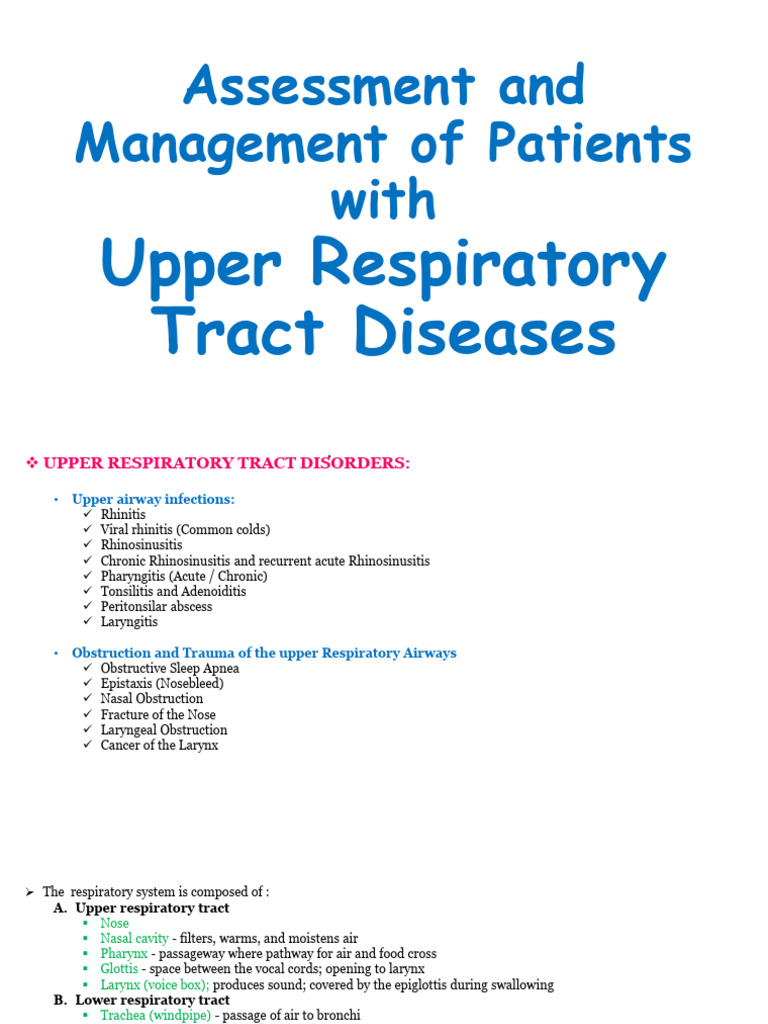 Assessment and Management of Patients with
Upper Respiratory Tract Diseases

❖ UPPER RESPIRATORY TRACT DISORDERS:

• Upper airway infections:
✓ Rhinitis
✓ Viral rhinitis (Common colds)
✓ Rhinosinusitis
✓ Chronic Rhinosinusitis and recurrent acute Rhinosinusitis
✓ Pharyngitis (Acute / Chronic)
✓ Tonsilitis and Adenoiditis
✓ Peritonsilar abscess
✓ Laryngitis

• Obstruction and Trauma of the upper Respiratory Airways
✓ Obstructive Sleep Apnea
✓ Epistaxis (Nosebleed)
✓ Nasal Obstruction
✓ Fracture of the Nose
✓ Laryngeal Obstruction
✓ Cancer of the Larynx

➢ The respiratory system is composed of :
A. Upper respiratory tract
▪ Nose
▪ Nasal cavity - filters, warms, and moistens air
▪ Pharynx - passageway where pathway for air and food cross
▪ Glottis - space between the vocal cords; opening to larynx
▪ Larynx (voice box); produces sound; covered by the epiglottis during swallowing
B. Lower respiratory tract
▪ Trachea (windpipe) - passage of air to bronchi